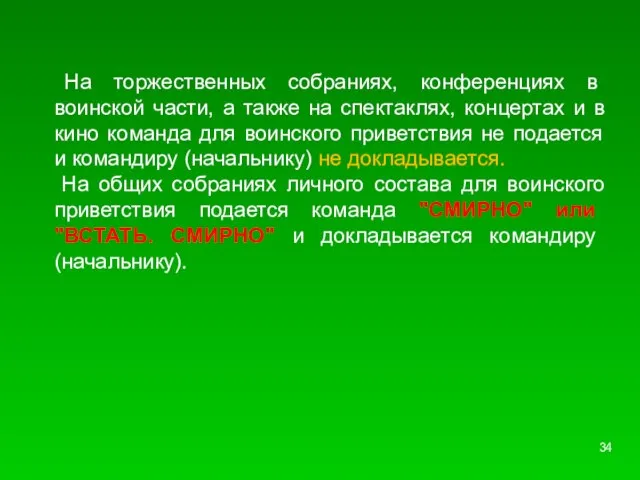 На торжественных собраниях, конференциях в воинской части, а также на спектаклях, концертах и в кино команда для воинского приветствия не подается и командиру (начальнику) не докладывается.

На общих собраниях личного состава для воинского приветствия подается команда "СМИРНО" или "ВСТАТЬ. СМИРНО" и докладывается командиру (начальнику).

34